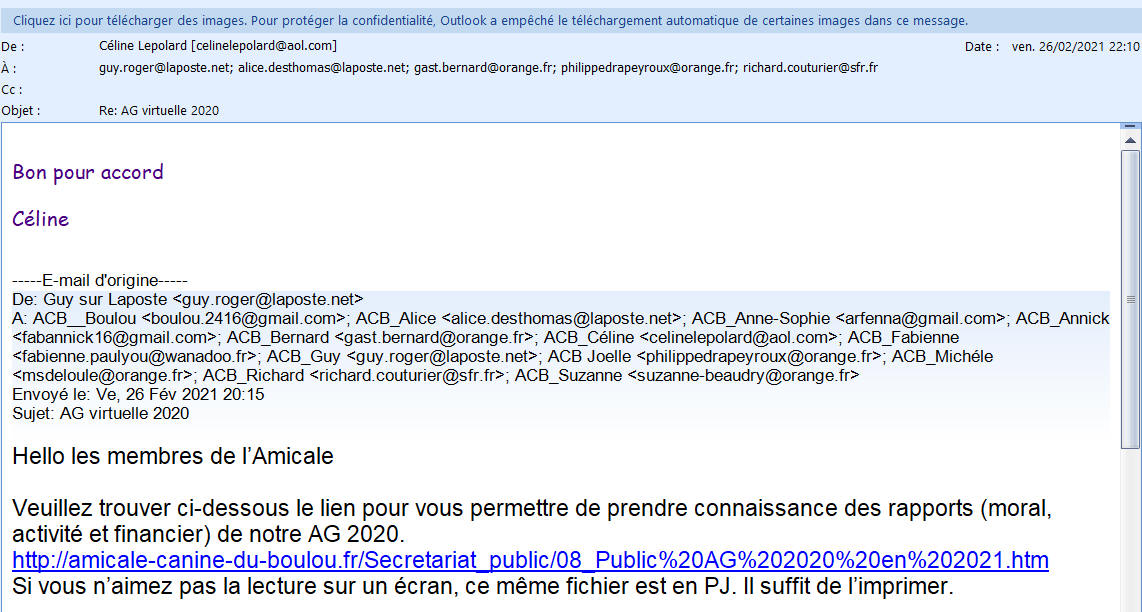 Cliquez ici pour télécharger des images. Pour protéger la confidentialité, Outlook a empêché le téléchargement automatique de certaines images dans ce message.

De : Céline Lepolard [celinelepolard@aol.com]
Date : ven. 26/02/2021 22:10
À : guy.roger@laposte.net; alice.desthomas@laposte.net; gast.bernard@orange.fr; philippedrapeyroux@orange.fr; richard.couturier@sfr.fr
Cc :
Objet : Re: AG virtuelle 2020

Bon pour accord

Céline

-----E-mail d'origine-----
De: Guy sur Laposte <guy.roger@laposte.net>
A: ACB__Boulou <boulou.2416@gmail.com>; ACB_Alice <alice.desthomas@laposte.net>; ACB_Anne-Sophie <arfenna@gmail.com>; ACB_Annick <fabannick16@gmail.com>; ACB_Bernard <gast.bernard@orange.fr>; ACB_Céline <celinelepolard@aol.com>; ACB_Fabienne <fabienne.paulyou@wanadoo.fr>; ACB_Guy <guy.roger@laposte.net>; ACB Joelle <philippedrapeyroux@orange.fr>; ACB_Michéle <msdeloule@orange.fr>; ACB_Richard <richard.couturier@sfr.fr>; ACB_Suzanne <suzanne-beaudry@orange.fr>
Envoyé le: Ve, 26 Fév 2021 20:15
Sujet: AG virtuelle 2020

Hello les membres de l'Amicale

Veuillez trouver ci-dessous le lien pour vous permettre de prendre connaissance des rapports (moral, activité et financier) de notre AG 2020.
http://amicale-canine-du-boulou.fr/Secretariat_public/08_Public%20AG%202020%20en%202021.htm
Si vous n'aimez pas la lecture sur un écran, ce même fichier est en PJ. Il suffit de l'imprimer.